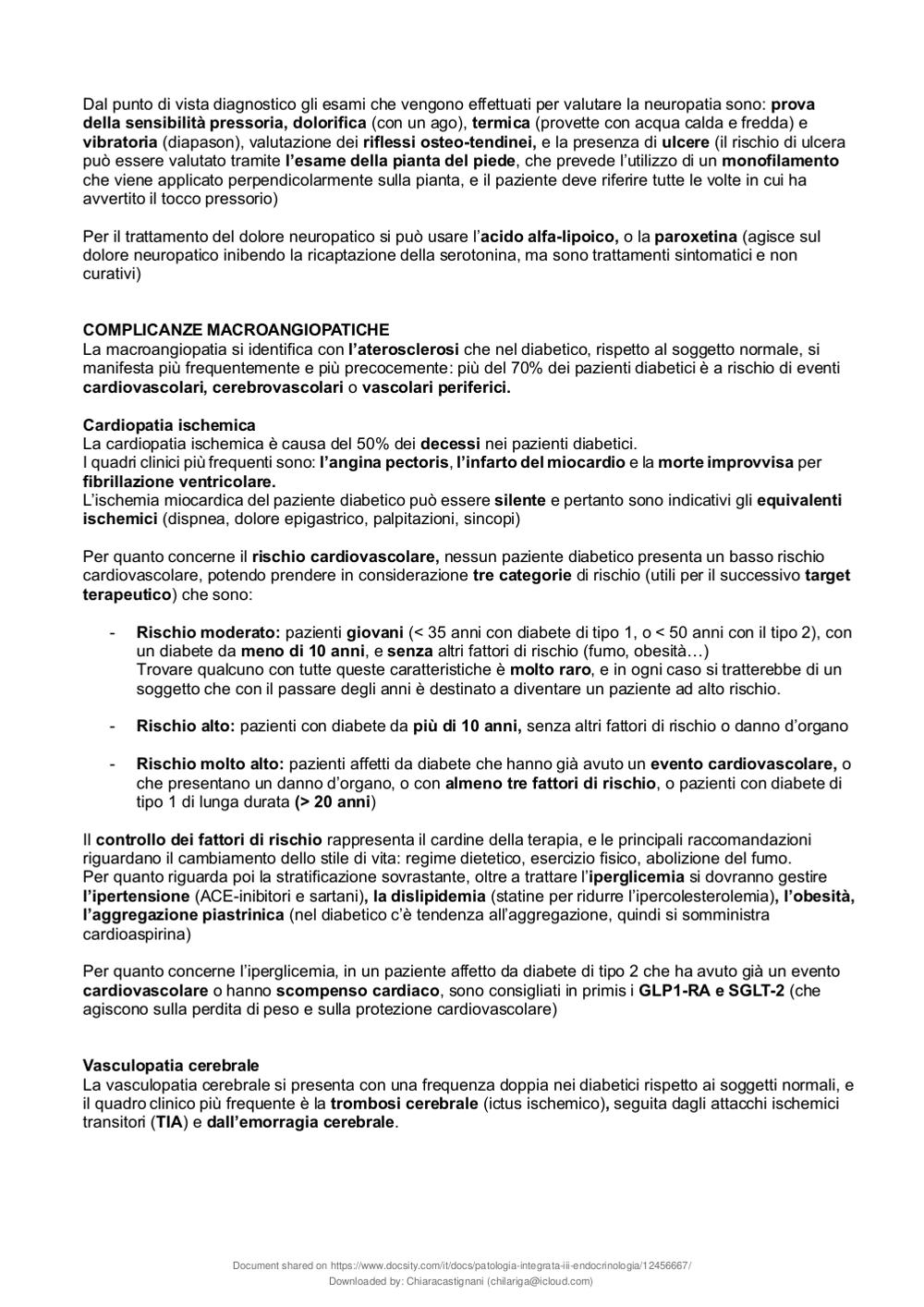 Dal punto di vista diagnostico gli esami che vengono effettuati per valutare la neuropatia sono: prova della sensibilità pressoria, dolorifica (con un ago), termica (provette con acqua calda e fredda) e vibratoria (diapason), valutazione dei riflessi osteo-tendinei, e la presenza di ulcere (il rischio di ulcera può essere valutato tramite l'esame della pianta del piede, che prevede l'utilizzo di un monofilamento che viene applicato perpendicolarmente sulla pianta, e il paziente deve riferire tutte le volte in cui ha avvertito il tocco pressorio)

Per il trattamento del dolore neuropatico si può usare l'acido alfa-lipoico, o la paroxetina (agisce sul dolore neuropatico inibendo la ricaptazione della serotonina, ma sono trattamenti sintomatici e non curativi)

COMPLICANZE MACROANGIOPATICHE
La macroangiopatia si identifica con l'aterosclerosi che nel diabetico, rispetto al soggetto normale, si manifesta più frequentemente e più precocemente: più del 70% dei pazienti diabetici è a rischio di eventi cardiovascolari, cerebrovascolari o vascolari periferici.

Cardiopatia ischemica
La cardiopatia ischemica è causa del 50% dei decessi nei pazienti diabetici.
I quadri clinici più frequenti sono: l'angina pectoris, l'infarto del miocardio e la morte improvvisa per fibrillazione ventricolare.
L'ischemia miocardica del paziente diabetico può essere silente e pertanto sono indicativi gli equivalenti ischemici (dispnea, dolore epigastrico, palpitazioni, sincopi)

Per quanto concerne il rischio cardiovascolare, nessun paziente diabetico presenta un basso rischio cardiovascolare, potendo prendere in considerazione tre categorie di rischio (utili per il successivo target terapeutico) che sono:

- Rischio moderato: pazienti giovani (< 35 anni con diabete di tipo 1, o < 50 anni con il tipo 2), con un diabete da meno di 10 anni, e senza altri fattori di rischio (fumo, obesità…)
Trovare qualcuno con tutte queste caratteristiche è molto raro, e in ogni caso si tratterebbe di un soggetto che con il passare degli anni è destinato a diventare un paziente ad alto rischio.

- Rischio alto: pazienti con diabete da più di 10 anni, senza altri fattori di rischio o danno d'organo

- Rischio molto alto: pazienti affetti da diabete che hanno già avuto un evento cardiovascolare, o che presentano un danno d'organo, o con almeno tre fattori di rischio, o pazienti con diabete di tipo 1 di lunga durata (> 20 anni)

Il controllo dei fattori di rischio rappresenta il cardine della terapia, e le principali raccomandazioni riguardano il cambiamento dello stile di vita: regime dietetico, esercizio fisico, abolizione del fumo.
Per quanto riguarda poi la stratificazione sovrastante, oltre a trattare l'iperglicemia si dovranno gestire l'ipertensione (ACE-inibitori e sartani), la dislipidemia (statine per ridurre l'ipercolesterolemia), l'obesità, l'aggregazione piastrinica (nel diabetico c'è tendenza all'aggregazione, quindi si somministra cardioaspirina)

Per quanto concerne l'iperglicemia, in un paziente affetto da diabete di tipo 2 che ha avuto già un evento cardiovascolare o hanno scompenso cardiaco, sono consigliati in primis i GLP1-RA e SGLT-2 (che agiscono sulla perdita di peso e sulla protezione cardiovascolare)

Vasculopatia cerebrale
La vasculopatia cerebrale si presenta con una frequenza doppia nei diabetici rispetto ai soggetti normali, e il quadro clinico più frequente è la trombosi cerebrale (ictus ischemico), seguita dagli attacchi ischemici transitori (TIA) e dall'emorragia cerebrale.

Document shared on https://www.docsity.com/it/docs/patologia-integrata-iii-endocrinologia/12456667/
Downloaded by: Chiaracastignani (chilariga@icloud.com)